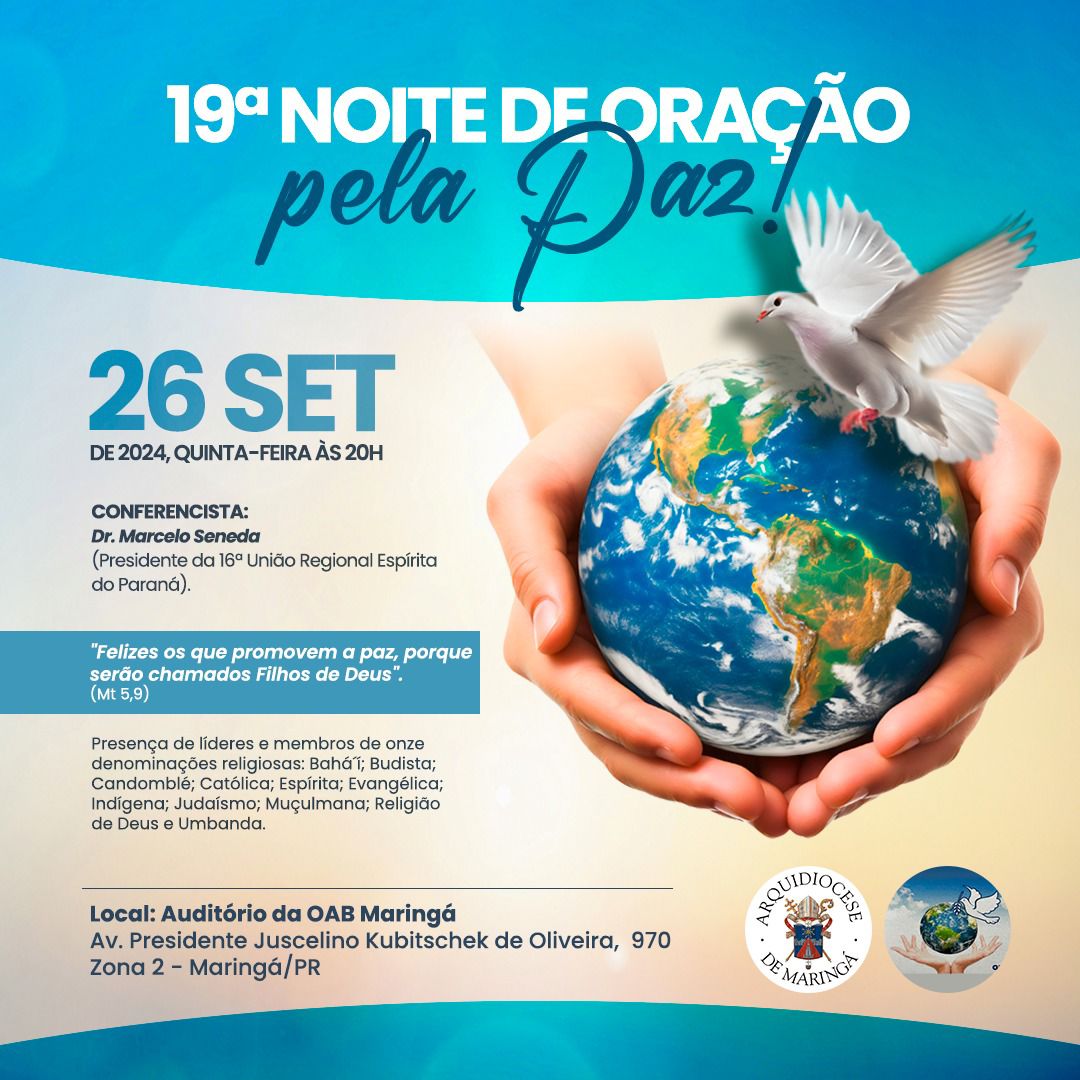 19ª NOITE DE ORAÇÃO
pela Paz!

26 SET
DE 2024, QUINTA-FEIRA ÀS 20H

CONFERENCISTA:
Dr. Marcelo Seneda
(Presidente da 16ª União Regional Espírita do Paraná).

"Felizes os que promovem a paz, porque serão chamados Filhos de Deus".
(Mt 5,9)

Presença de líderes e membros de onze denominações religiosas: Bahá'í; Budista; Candomblé; Católica; Espírita; Evangélica; Indígena; Judaísmo; Muçulmana; Religião de Deus e Umbanda.

Local: Auditório da OAB Maringá
Av. Presidente Juscelino Kubitschek de Oliveira, 970
Zona 2 - Maringá/PR

ARQUIDIOCESE DE MARINGÁ